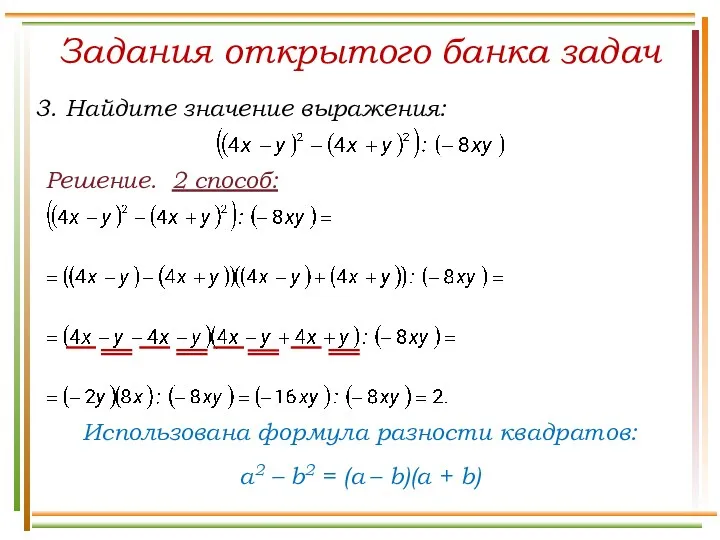 Задания открытого банка задач

3. Найдите значение выражения:

$((4x-y)^2-(4x+y)^2):(-8xy)$

Решение. 2 способ:

$((4x-y)^2-(4x+y)^2):(-8xy)=$

$=((4x-y)-(4x+y))((4x-y)+(4x+y)):(-8xy)=$

$=(4x-y-4x-y)(4x-y+4x+y):(-8xy)=$

$=(-2y)(8x):(-8xy)=(-16xy):(-8xy)=2.$

Использована формула разности квадратов:

$a^2-b^2=(a-b)(a+b)$